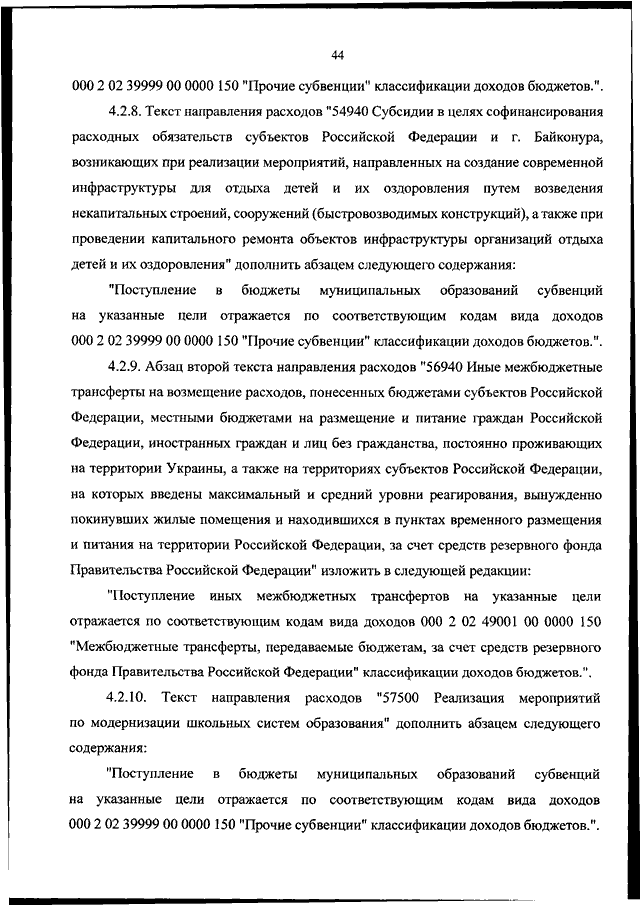 44

000 2 02 39999 00 0000 150 "Прочие субвенции" классификации доходов бюджетов.".

4.2.8. Текст направления расходов "54940 Субсидии в целях софинансирования расходных обязательств субъектов Российской Федерации и г. Байконура, возникающих при реализации мероприятий, направленных на создание современной инфраструктуры для отдыха детей и их оздоровления путем возведения некапитальных строений, сооружений (быстровозводимых конструкций), а также при проведении капитального ремонта объектов инфраструктуры организаций отдыха детей и их оздоровления" дополнить абзацем следующего содержания:

"Поступление в бюджеты муниципальных образований субвенций на указанные цели отражается по соответствующим кодам вида доходов 000 2 02 39999 00 0000 150 "Прочие субвенции" классификации доходов бюджетов.".

4.2.9. Абзац второй текста направления расходов "56940 Иные межбюджетные трансферты на возмещение расходов, понесенных бюджетами субъектов Российской Федерации, местными бюджетами на размещение и питание граждан Российской Федерации, иностранных граждан и лиц без гражданства, постоянно проживающих на территории Украины, а также на территориях субъектов Российской Федерации, на которых введены максимальный и средний уровни реагирования, вынужденно покинувших жилые помещения и находившихся в пунктах временного размещения и питания на территории Российской Федерации, за счет средств резервного фонда Правительства Российской Федерации" изложить в следующей редакции:

"Поступление иных межбюджетных трансфертов на указанные цели отражается по соответствующим кодам вида доходов 000 2 02 49001 00 0000 150 "Межбюджетные трансферты, передаваемые бюджетам, за счет средств резервного фонда Правительства Российской Федерации" классификации доходов бюджетов.".

4.2.10. Текст направления расходов "57500 Реализация мероприятий по модернизации школьных систем образования" дополнить абзацем следующего содержания:

"Поступление в бюджеты муниципальных образований субвенций на указанные цели отражается по соответствующим кодам вида доходов 000 2 02 39999 00 0000 150 "Прочие субвенции" классификации доходов бюджетов.".